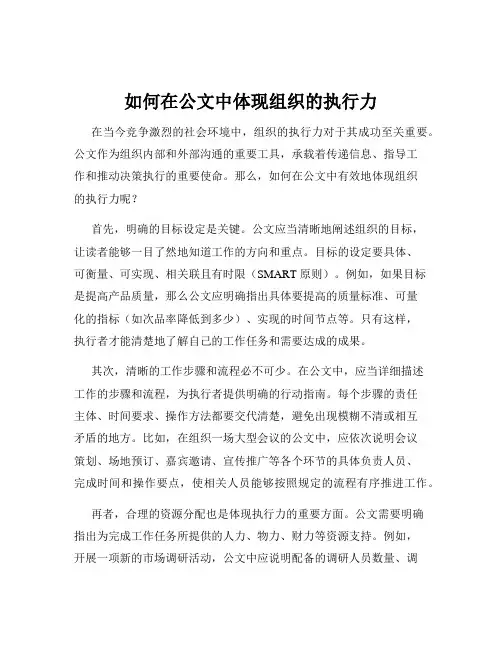 如何在公文中体现组织的执行力

在当今竞争激烈的社会环境中，组织的执行力对于其成功至关重要。公文作为组织内部和外部沟通的重要工具，承载着传递信息、指导工作和推动决策执行的重要使命。那么，如何在公文中有效地体现组织的执行力呢？

首先，明确的目标设定是关键。公文应当清晰地阐述组织的目标，让读者能够一目了然地知道工作的方向和重点。目标的设定要具体、可衡量、可实现、相关联且有时限（SMART 原则）。例如，如果目标是提高产品质量，那么公文应明确指出具体要提高的质量标准、可量化的指标（如次品率降低到多少）、实现的时间节点等。只有这样，执行者才能清楚地了解自己的工作任务和需要达成的成果。

其次，清晰的工作步骤和流程必不可少。在公文中，应当详细描述工作的步骤和流程，为执行者提供明确的行动指南。每个步骤的责任主体、时间要求、操作方法都要交代清楚，避免出现模糊不清或相互矛盾的地方。比如，在组织一场大型会议的公文中，应依次说明会议策划、场地预订、嘉宾邀请、宣传推广等各个环节的具体负责人员、完成时间和操作要点，使相关人员能够按照规定的流程有序推进工作。

再者，合理的资源分配也是体现执行力的重要方面。公文需要明确指出为完成工作任务所提供的人力、物力、财力等资源支持。例如，开展一项新的市场调研活动，公文中应说明配备的调研人员数量、调